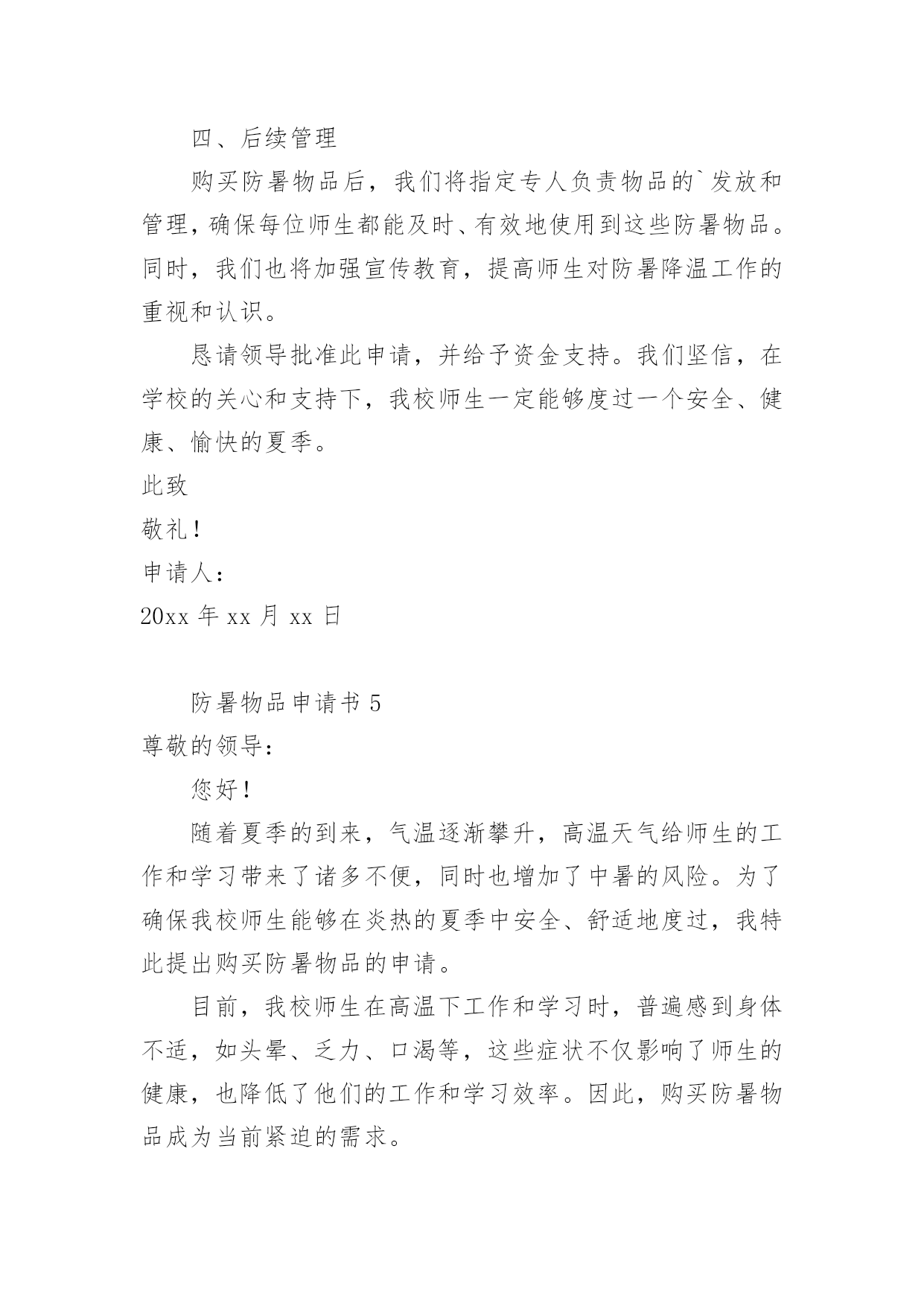 四、后续管理

购买防暑物品后，我们将指定专人负责物品的`发放和管理，确保每位师生都能及时、有效地使用到这些防暑物品。同时，我们也将加强宣传教育，提高师生对防暑降温工作的重视和认识。

恳请领导批准此申请，并给予资金支持。我们坚信，在学校的关心和支持下，我校师生一定能够度过一个安全、健康、愉快的夏季。

此致

敬礼！

申请人：

20xx 年 xx 月 xx 日

防暑物品申请书 5

尊敬的领导：

您好！

随着夏季的到来，气温逐渐攀升，高温天气给师生的工作和学习带来了诸多不便，同时也增加了中暑的风险。为了确保我校师生能够在炎热的夏季中安全、舒适地度过，我特此提出购买防暑物品的申请。

目前，我校师生在高温下工作和学习时，普遍感到身体不适，如头晕、乏力、口渴等，这些症状不仅影响了师生的健康，也降低了他们的工作和学习效率。因此，购买防暑物品成为当前紧迫的需求。